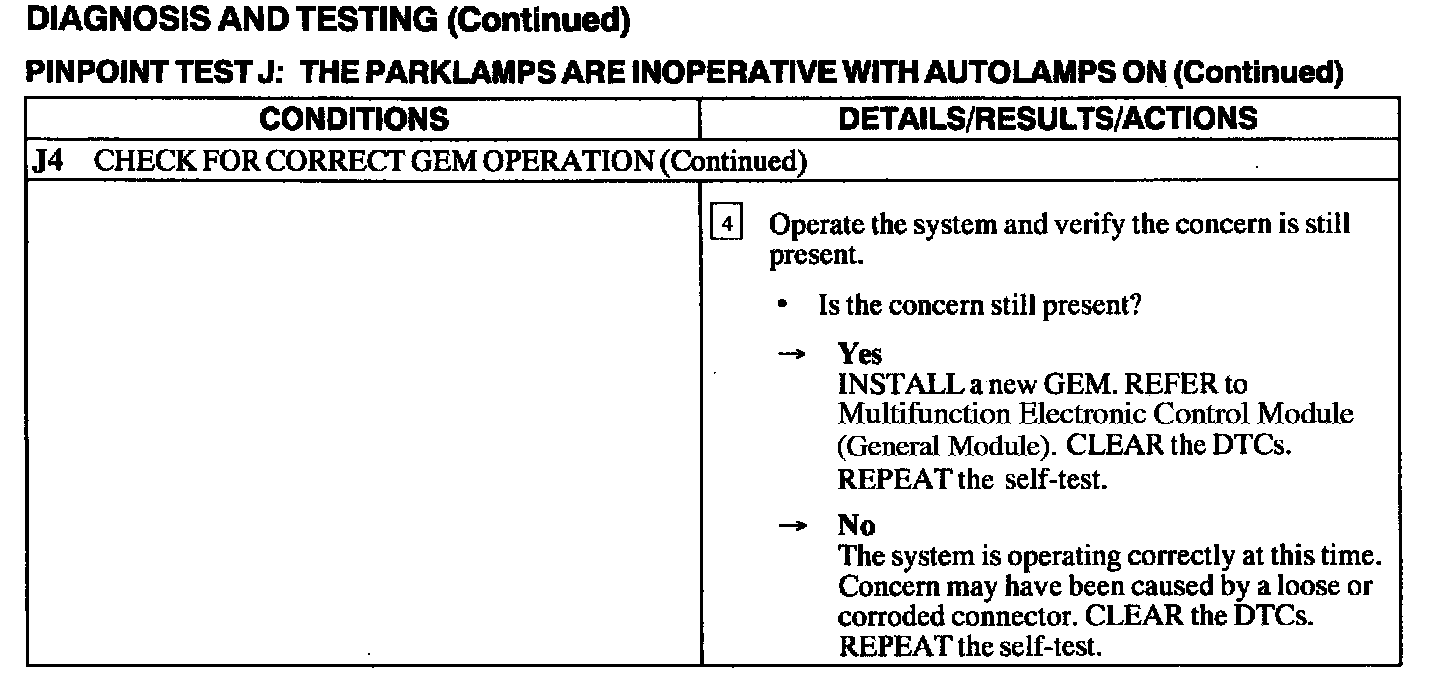 DIAGNOSIS AND TESTING (Continued)

PINPOINT TEST J: THE PARKLAMPS ARE INOPERATIVE WITH AUTOLAMPS ON (Continued)

| CONDITIONS | DETAILS/RESULTS/ACTIONS |
|---|---|
| J4 CHECK FOR CORRECT GEM OPERATION (Continued) | |
| | 4 Operate the system and verify the concern is still present. • Is the concern still present? → Yes INSTALL a new GEM. REFER to Multifunction Electronic Control Module (General Module). CLEAR the DTCs. REPEAT the self-test. → No The system is operating correctly at this time. Concern may have been caused by a loose or corroded connector. CLEAR the DTCs. REPEAT the self-test. |